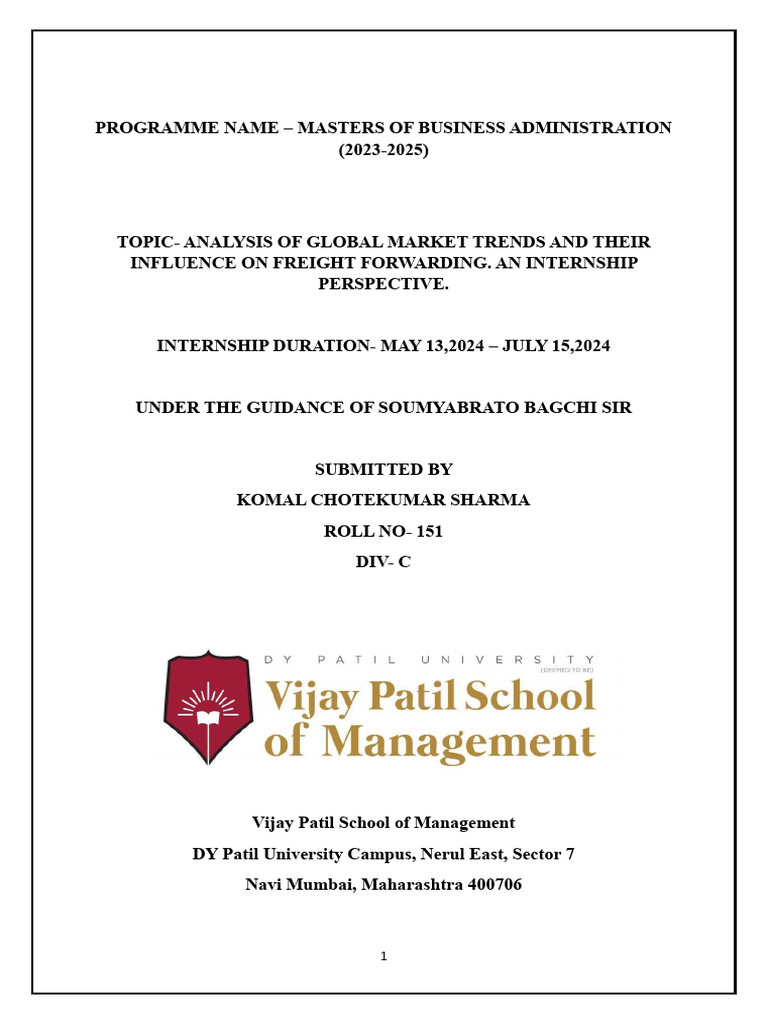 PROGRAMME NAME – MASTERS OF BUSINESS ADMINISTRATION (2023-2025)

TOPIC- ANALYSIS OF GLOBAL MARKET TRENDS AND THEIR INFLUENCE ON FREIGHT FORWARDING. AN INTERNSHIP PERSPECTIVE.

INTERNSHIP DURATION- MAY 13,2024 – JULY 15,2024

UNDER THE GUIDANCE OF SOUMYABRATO BAGCHI SIR

SUBMITTED BY

KOMAL CHOTEKUMAR SHARMA

ROLL NO- 151

DIV- C

DY PATIL UNIVERSITY
(DEEMED TO BE)
Vijay Patil School of Management

Vijay Patil School of Management

DY Patil University Campus, Nerul East, Sector 7

Navi Mumbai, Maharashtra 400706

1